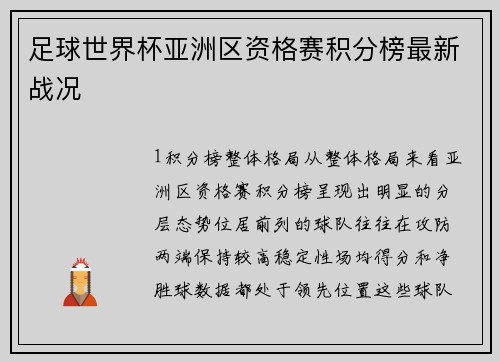 足球世界杯亚洲区资格赛积分榜最新战况

1积分榜整体格局从整体格局来看亚洲区资格赛积分榜呈现出明显的分层态势位居前列的球队往往在攻防两端保持较高稳定性场均得分和净胜球数据都处于领先位置这些球队